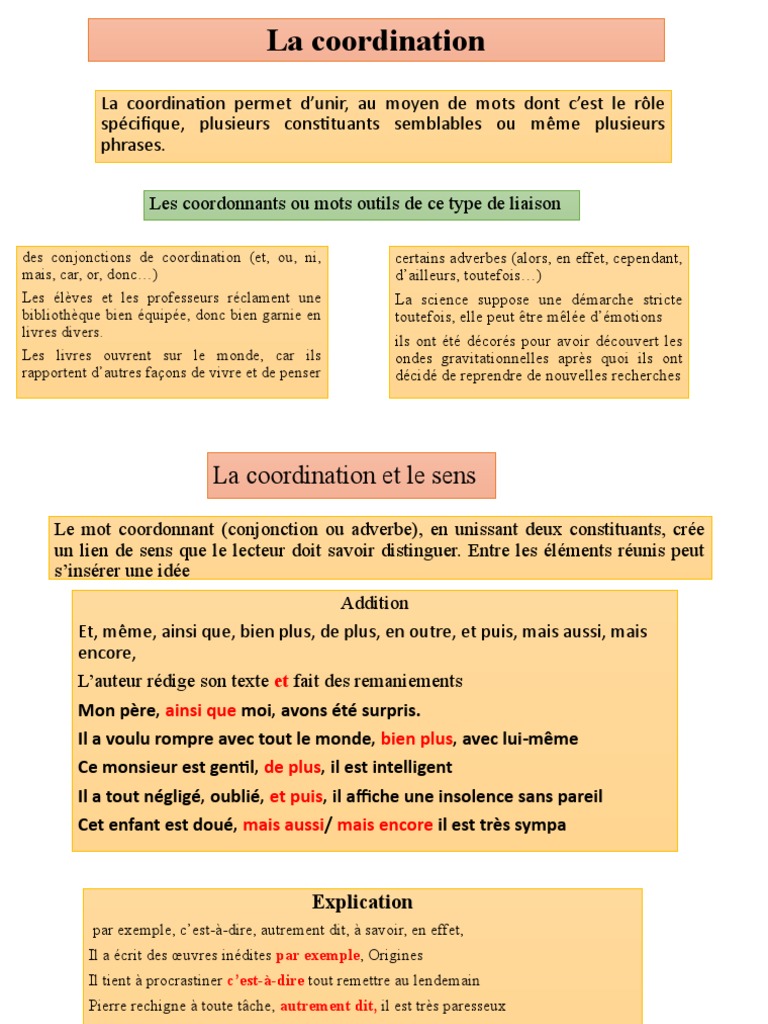 La coordination

La coordination permet d'unir, au moyen de mots dont c'est le rôle spécifique, plusieurs constituants semblables ou même plusieurs phrases.

Les coordonnants ou mots outils de ce type de liaison

des conjonctions de coordination (et, ou, ni, mais, car, or, donc…)

Les élèves et les professeurs réclament une bibliothèque bien équipée, donc bien garnie en livres divers.

Les livres ouvrent sur le monde, car ils rapportent d'autres façons de vivre et de penser

certains adverbes (alors, en effet, cependant, d'ailleurs, toutefois…)

La science suppose une démarche stricte toutefois, elle peut être mêlée d'émotions

ils ont été décorés pour avoir découvert les ondes gravitationnelles après quoi ils ont décidé de reprendre de nouvelles recherches

La coordination et le sens

Le mot coordonnant (conjonction ou adverbe), en unissant deux constituants, crée un lien de sens que le lecteur doit savoir distinguer. Entre les éléments réunis peut s'insérer une idée

Addition

Et, même, ainsi que, bien plus, de plus, en outre, et puis, mais aussi, mais encore,

L'auteur rédige son texte et fait des remaniements

Mon père, ainsi que moi, avons été surpris.

Il a voulu rompre avec tout le monde, bien plus, avec lui-même

Ce monsieur est gentil, de plus, il est intelligent

Il a tout négligé, oublié, et puis, il affiche une insolence sans pareil

Cet enfant est doué, mais aussi/ mais encore il est très sympa

Explication

par exemple, c'est-à-dire, autrement dit, à savoir, en effet,

Il a écrit des œuvres inédites par exemple, Origines

Il tient à procrastiner c'est-à-dire tout remettre au lendemain

Pierre rechigne à toute tâche, autrement dit, il est très paresseux